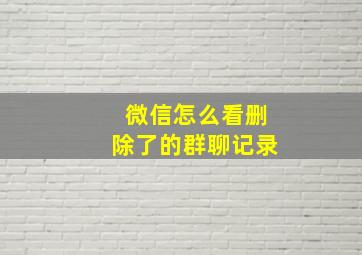 微信怎么看删除了的群聊记录